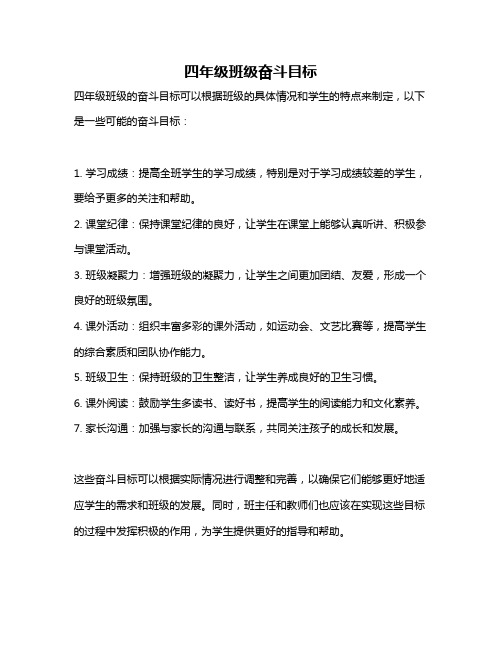 四年级班级奋斗目标

四年级班级的奋斗目标可以根据班级的具体情况和学生的特点来制定，以下是一些可能的奋斗目标：

1. 学习成绩：提高全班学生的学习成绩，特别是对于学习成绩较差的学生，要给予更多的关注和帮助。

2. 课堂纪律：保持课堂纪律的良好，让学生在课堂上能够认真听讲、积极参与课堂活动。

3. 班级凝聚力：增强班级的凝聚力，让学生之间更加团结、友爱，形成一个良好的班级氛围。

4. 课外活动：组织丰富多彩的课外活动，如运动会、文艺比赛等，提高学生的综合素质和团队协作能力。

5. 班级卫生：保持班级的卫生整洁，让学生养成良好的卫生习惯。

6. 课外阅读：鼓励学生多读书、读好书，提高学生的阅读能力和文化素养。

7. 家长沟通：加强与家长的沟通与联系，共同关注孩子的成长和发展。

这些奋斗目标可以根据实际情况进行调整和完善，以确保它们能够更好地适应学生的需求和班级的发展。同时，班主任和教师们也应该在实现这些目标的过程中发挥积极的作用，为学生提供更好的指导和帮助。